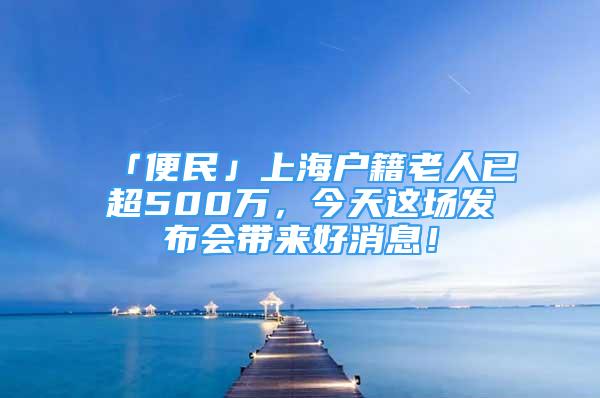 「便民」上海户籍老人已超500万，今天这场发布会带来好消息！